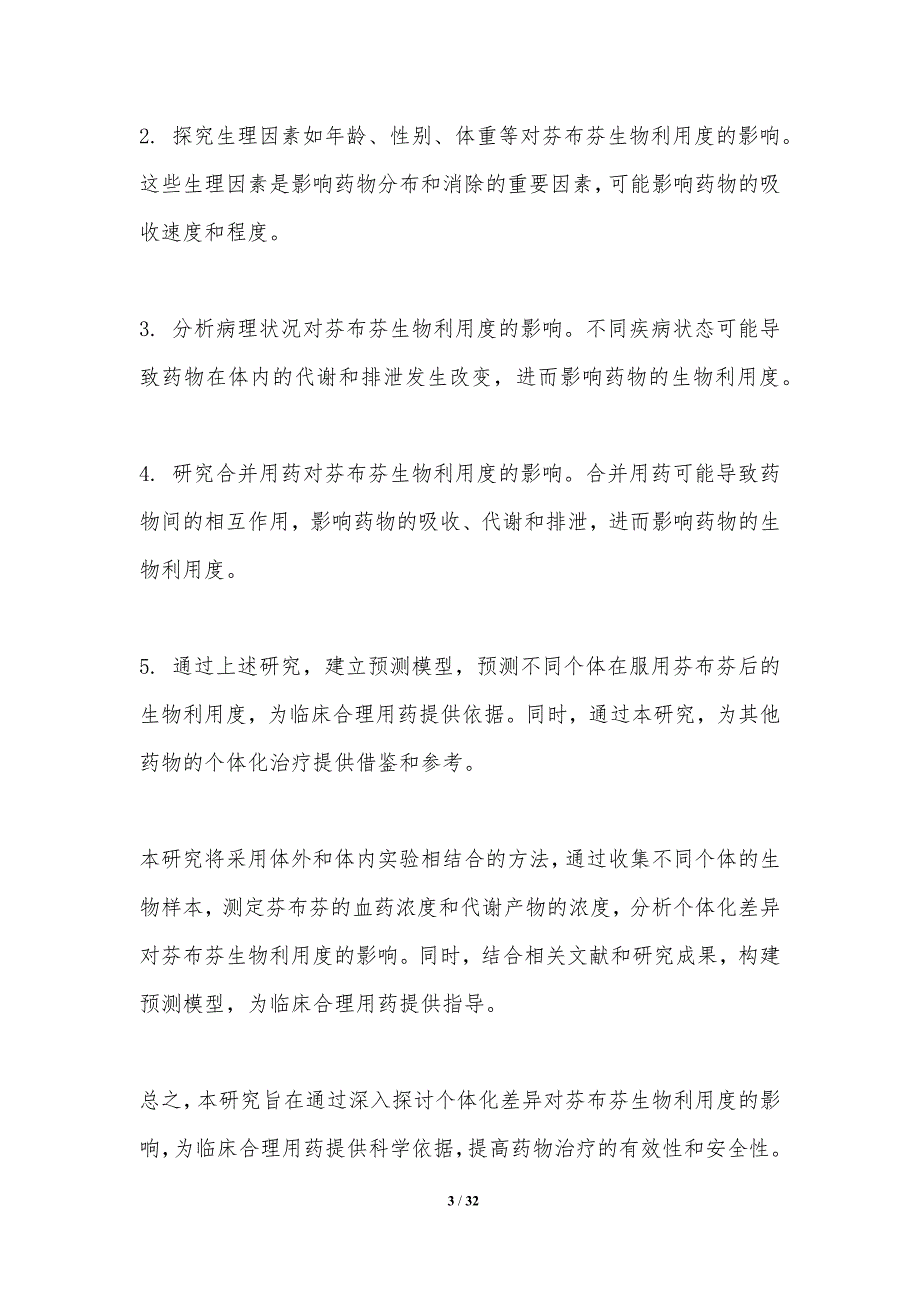 2. 探究生理因素如年龄、性别、体重等对芬布芬生物利用度的影响。这些生理因素是影响药物分布和消除的重要因素，可能影响药物的吸收速度和程度。

3. 分析病理状况对芬布芬生物利用度的影响。不同疾病状态可能导致药物在体内的代谢和排泄发生改变，进而影响药物的生物利用度。

4. 研究合并用药对芬布芬生物利用度的影响。合并用药可能导致药物间的相互作用，影响药物的吸收、代谢和排泄，进而影响药物的生物利用度。

5. 通过上述研究，建立预测模型，预测不同个体在服用芬布芬后的生物利用度，为临床合理用药提供依据。同时，通过本研究，为其他药物的个体化治疗提供借鉴和参考。

本研究将采用体外和体内实验相结合的方法，通过收集不同个体的生物样本，测定芬布芬的血药浓度和代谢产物的浓度，分析个体化差异对芬布芬生物利用度的影响。同时，结合相关文献和研究成果，构建预测模型，为临床合理用药提供指导。

总之，本研究旨在通过深入探讨个体化差异对芬布芬生物利用度的影响，为临床合理用药提供科学依据，提高药物治疗的有效性和安全性。

3 / 32